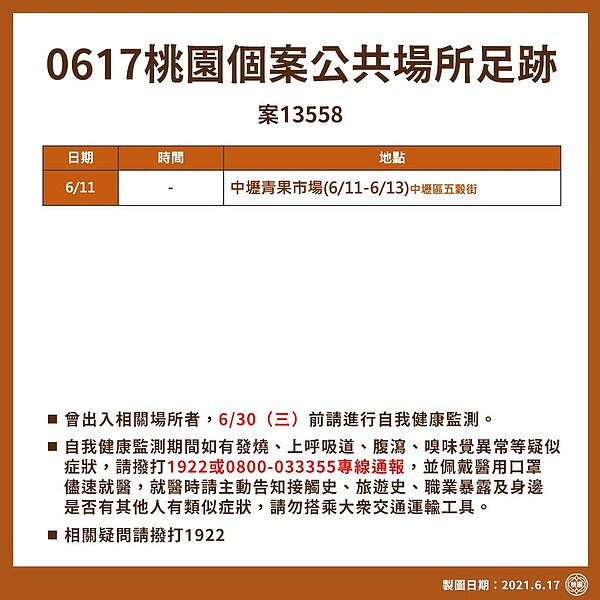 0617桃園個案公共場所足跡

案13558

| 日期 | 時間 | 地點 |
|---|---|---|
| 6/11 | - | 中壢青果市場(6/11-6/13)中壢區五穀街 |

■ 曾出入相關場所者，6/30（三）前請進行自我健康監測。

■ 自我健康監測期間如有發燒、上呼吸道、腹瀉、嗅味覺異常等疑似症狀，請撥打1922或0800-033355專線通報，並佩戴醫用口罩儘速就醫，就醫時請主動告知接觸史、旅遊史、職業暴露及身邊是否有其他人有類似症狀，請勿搭乘大眾交通運輸工具。

■ 相關疑問請撥打1922

製圖日期：2021.6.17